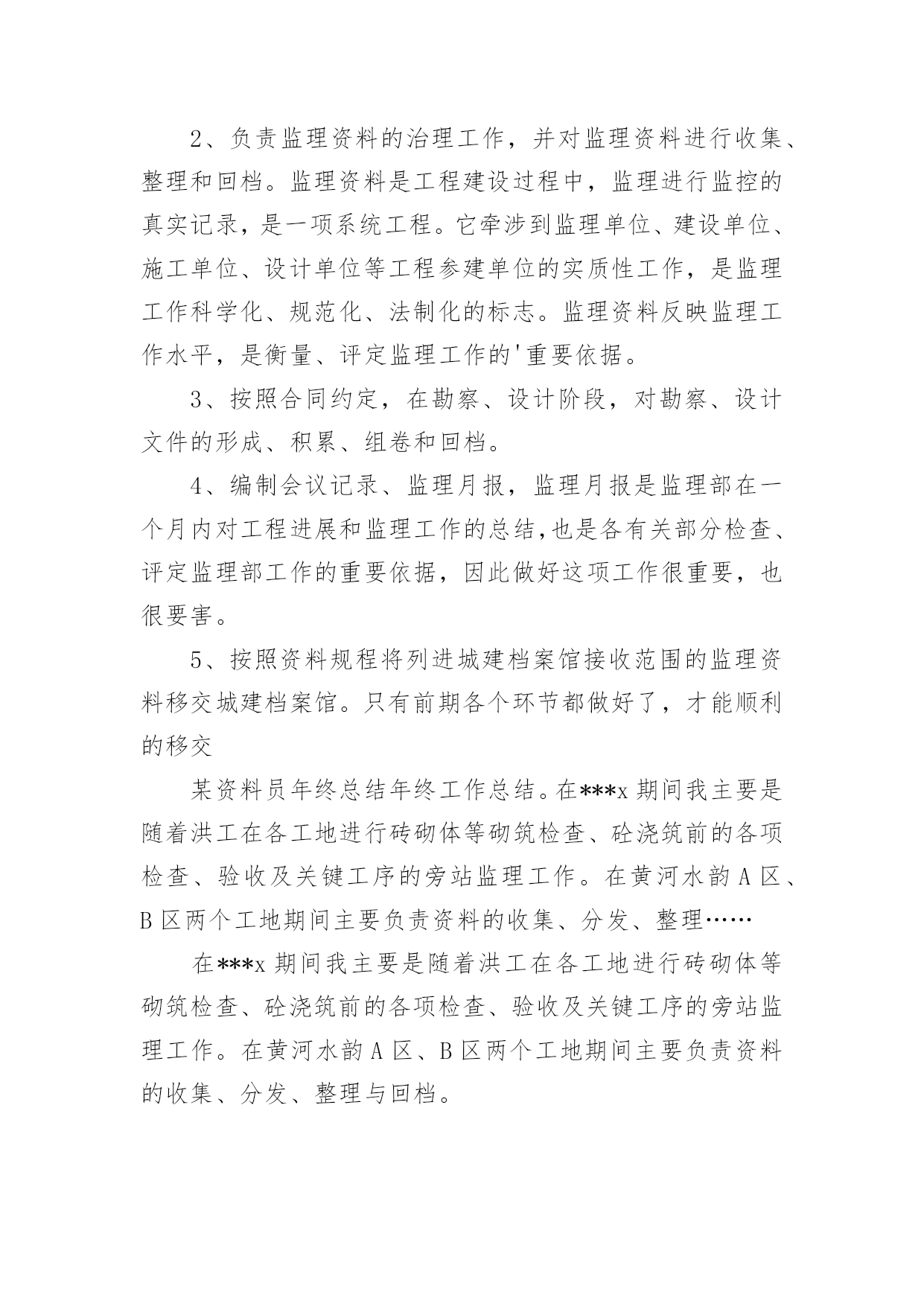 2、负责监理资料的治理工作，并对监理资料进行收集、整理和回档。监理资料是工程建设过程中，监理进行监控的真实记录，是一项系统工程。它牵涉到监理单位、建设单位、施工单位、设计单位等工程参建单位的实质性工作，是监理工作科学化、规范化、法制化的标志。监理资料反映监理工作水平，是衡量、评定监理工作的'重要依据。

3、按照合同约定，在勘察、设计阶段，对勘察、设计文件的形成、积累、组卷和回档。

4、编制会议记录、监理月报，监理月报是监理部在一个月内对工程进展和监理工作的总结,也是各有关部分检查、评定监理部工作的重要依据，因此做好这项工作很重要，也很要害。

5、按照资料规程将列进城建档案馆接收范围的监理资料移交城建档案馆。只有前期各个环节都做好了，才能顺利的移交

某资料员年终总结年终工作总结。在***x 期间我主要是随着洪工在各工地进行砖砌体等砌筑检查、砼浇筑前的各项检查、验收及关键工序的旁站监理工作。在黄河水韵 A 区、B 区两个工地期间主要负责资料的收集、分发、整理……

在***x 期间我主要是随着洪工在各工地进行砖砌体等砌筑检查、砼浇筑前的各项检查、验收及关键工序的旁站监理工作。在黄河水韵 A 区、B 区两个工地期间主要负责资料的收集、分发、整理与回档。